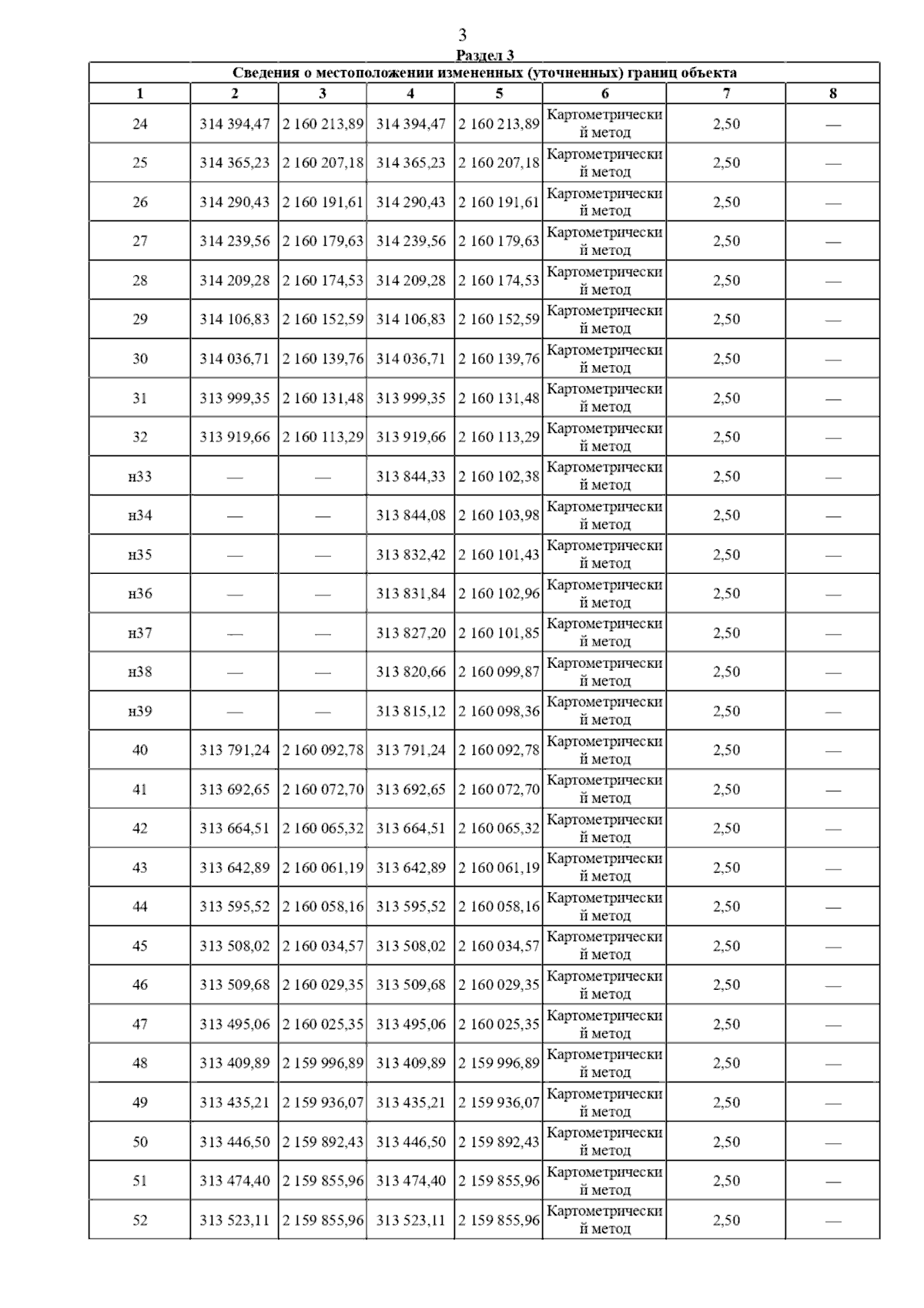 3

Раздел 3

Сведения о местоположении измененных (уточненных) границ объекта

| 1 | 2 | 3 | 4 | 5 | 6 | 7 | 8 |
|---|---|---|---|---|---|---|---|
| 24 | 314 394,47 | 2 160 213,89 | 314 394,47 | 2 160 213,89 | Картометрический метод | 2,50 | — |
| 25 | 314 365,23 | 2 160 207,18 | 314 365,23 | 2 160 207,18 | Картометрический метод | 2,50 | — |
| 26 | 314 290,43 | 2 160 191,61 | 314 290,43 | 2 160 191,61 | Картометрический метод | 2,50 | — |
| 27 | 314 239,56 | 2 160 179,63 | 314 239,56 | 2 160 179,63 | Картометрический метод | 2,50 | — |
| 28 | 314 209,28 | 2 160 174,53 | 314 209,28 | 2 160 174,53 | Картометрический метод | 2,50 | — |
| 29 | 314 106,83 | 2 160 152,59 | 314 106,83 | 2 160 152,59 | Картометрический метод | 2,50 | — |
| 30 | 314 036,71 | 2 160 139,76 | 314 036,71 | 2 160 139,76 | Картометрический метод | 2,50 | — |
| 31 | 313 999,35 | 2 160 131,48 | 313 999,35 | 2 160 131,48 | Картометрический метод | 2,50 | — |
| 32 | 313 919,66 | 2 160 113,29 | 313 919,66 | 2 160 113,29 | Картометрический метод | 2,50 | — |
| н33 | — | — | 313 844,33 | 2 160 102,38 | Картометрический метод | 2,50 | — |
| н34 | — | — | 313 844,08 | 2 160 103,98 | Картометрический метод | 2,50 | — |
| н35 | — | — | 313 832,42 | 2 160 101,43 | Картометрический метод | 2,50 | — |
| н36 | — | — | 313 831,84 | 2 160 102,96 | Картометрический метод | 2,50 | — |
| н37 | — | — | 313 827,20 | 2 160 101,85 | Картометрический метод | 2,50 | — |
| н38 | — | — | 313 820,66 | 2 160 099,87 | Картометрический метод | 2,50 | — |
| н39 | — | — | 313 815,12 | 2 160 098,36 | Картометрический метод | 2,50 | — |
| 40 | 313 791,24 | 2 160 092,78 | 313 791,24 | 2 160 092,78 | Картометрический метод | 2,50 | — |
| 41 | 313 692,65 | 2 160 072,70 | 313 692,65 | 2 160 072,70 | Картометрический метод | 2,50 | — |
| 42 | 313 664,51 | 2 160 065,32 | 313 664,51 | 2 160 065,32 | Картометрический метод | 2,50 | — |
| 43 | 313 642,89 | 2 160 061,19 | 313 642,89 | 2 160 061,19 | Картометрический метод | 2,50 | — |
| 44 | 313 595,52 | 2 160 058,16 | 313 595,52 | 2 160 058,16 | Картометрический метод | 2,50 | — |
| 45 | 313 508,02 | 2 160 034,57 | 313 508,02 | 2 160 034,57 | Картометрический метод | 2,50 | — |
| 46 | 313 509,68 | 2 160 029,35 | 313 509,68 | 2 160 029,35 | Картометрический метод | 2,50 | — |
| 47 | 313 495,06 | 2 160 025,35 | 313 495,06 | 2 160 025,35 | Картометрический метод | 2,50 | — |
| 48 | 313 409,89 | 2 159 996,89 | 313 409,89 | 2 159 996,89 | Картометрический метод | 2,50 | — |
| 49 | 313 435,21 | 2 159 936,07 | 313 435,21 | 2 159 936,07 | Картометрический метод | 2,50 | — |
| 50 | 313 446,50 | 2 159 892,43 | 313 446,50 | 2 159 892,43 | Картометрический метод | 2,50 | — |
| 51 | 313 474,40 | 2 159 855,96 | 313 474,40 | 2 159 855,96 | Картометрический метод | 2,50 | — |
| 52 | 313 523,11 | 2 159 855,96 | 313 523,11 | 2 159 855,96 | Картометрический метод | 2,50 | — |